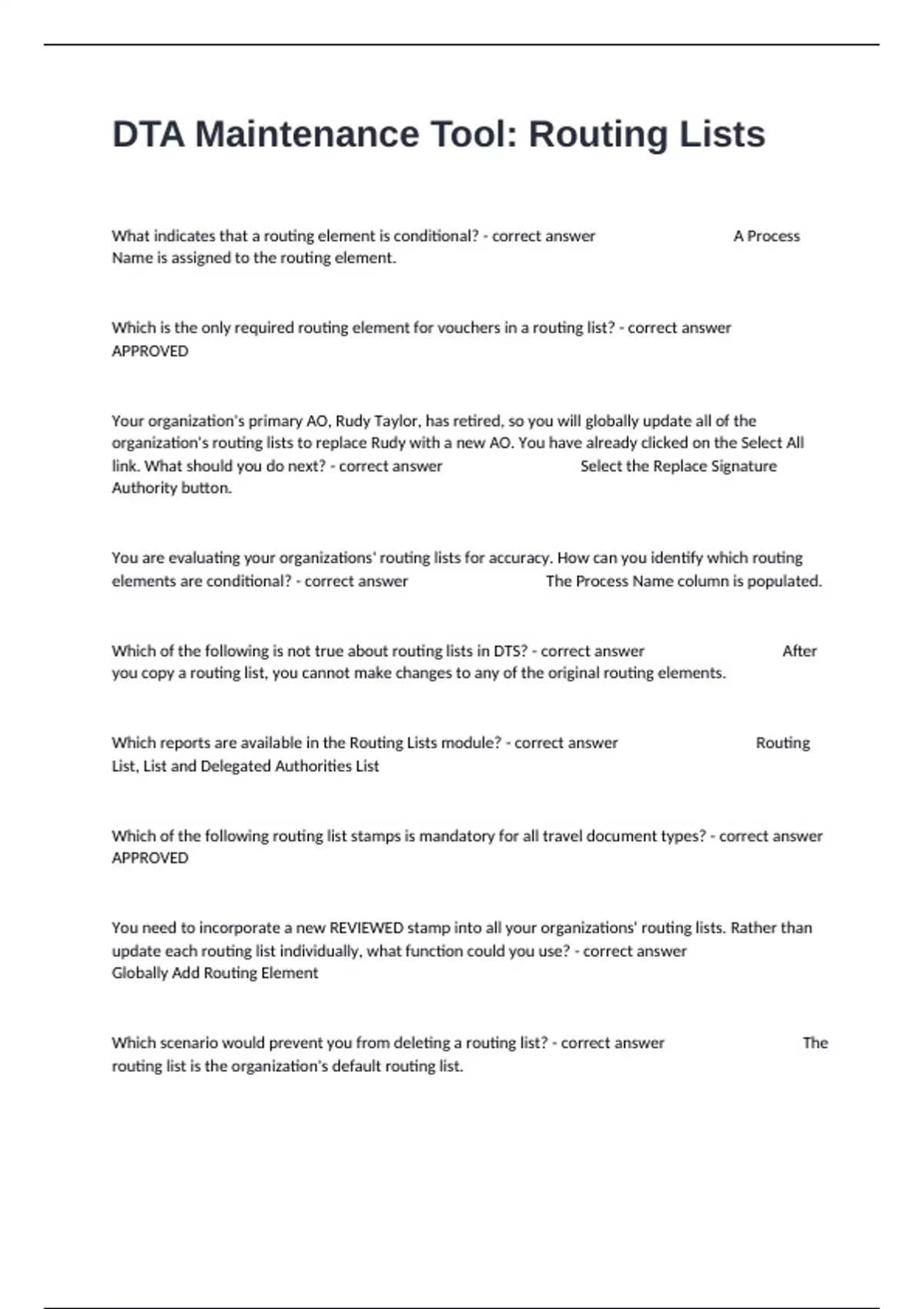 DTA Maintenance Tool: Routing Lists

What indicates that a routing element is conditional? - correct answer A Process Name is assigned to the routing element.

Which is the only required routing element for vouchers in a routing list? - correct answer APPROVED

Your organization's primary AO, Rudy Taylor, has retired, so you will globally update all of the organization's routing lists to replace Rudy with a new AO. You have already clicked on the Select All link. What should you do next? - correct answer Select the Replace Signature Authority button.

You are evaluating your organizations' routing lists for accuracy. How can you identify which routing elements are conditional? - correct answer The Process Name column is populated.

Which of the following is not true about routing lists in DTS? - correct answer After you copy a routing list, you cannot make changes to any of the original routing elements.

Which reports are available in the Routing Lists module? - correct answer Routing List, List and Delegated Authorities List

Which of the following routing list stamps is mandatory for all travel document types? - correct answer APPROVED

You need to incorporate a new REVIEWED stamp into all your organizations' routing lists. Rather than update each routing list individually, what function could you use? - correct answer Globally Add Routing Element

Which scenario would prevent you from deleting a routing list? - correct answer The routing list is the organization's default routing list.